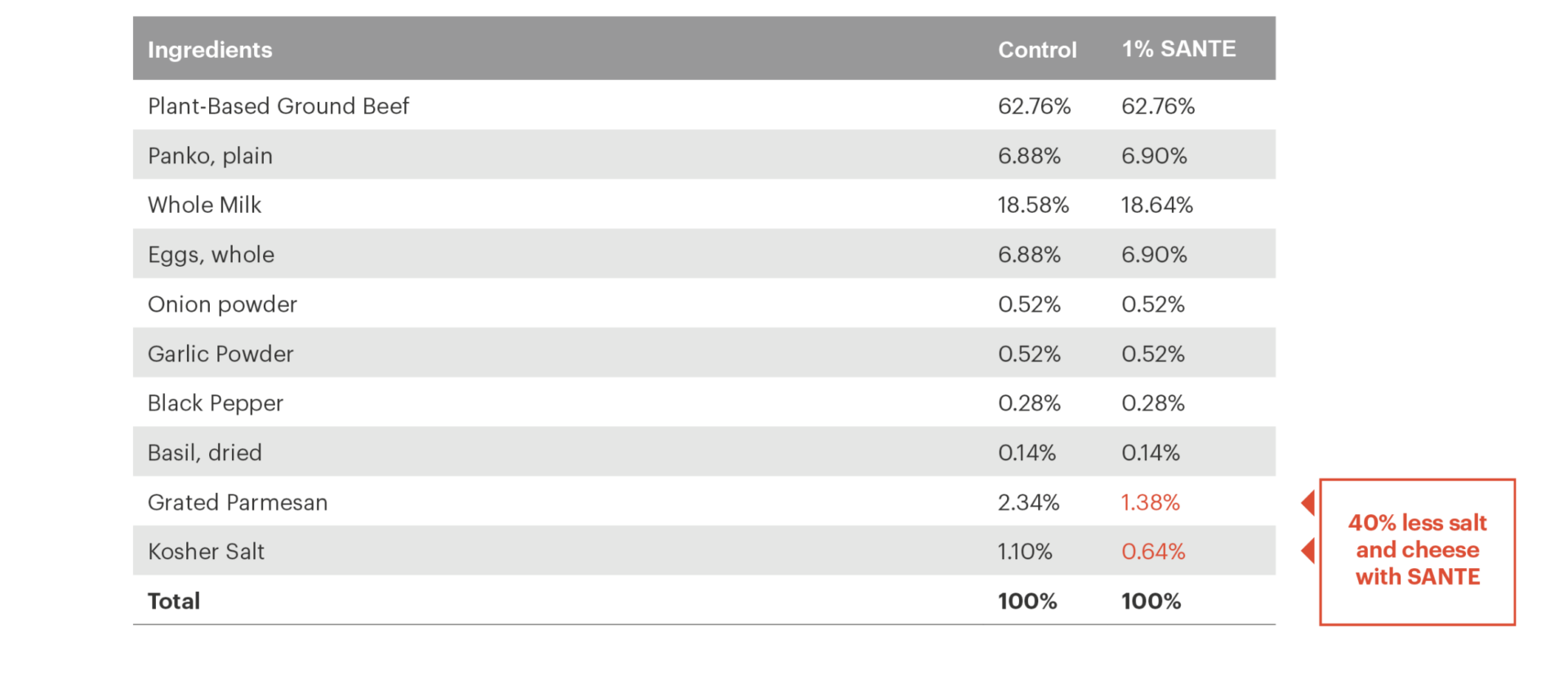 | Ingredients | Control | 1% SANTE |
|---|---|---|
| Plant-Based Ground Beef | 62.76% | 62.76% |
| Panko, plain | 6.88% | 6.90% |
| Whole Milk | 18.58% | 18.64% |
| Eggs, whole | 6.88% | 6.90% |
| Onion powder | 0.52% | 0.52% |
| Garlic Powder | 0.52% | 0.52% |
| Black Pepper | 0.28% | 0.28% |
| Basil, dried | 0.14% | 0.14% |
| Grated Parmesan | 2.34% | 1.38% |
| Kosher Salt | 1.10% | 0.64% |
| **Total** | **100%** | **100%** |

40% less salt and cheese with SANTE